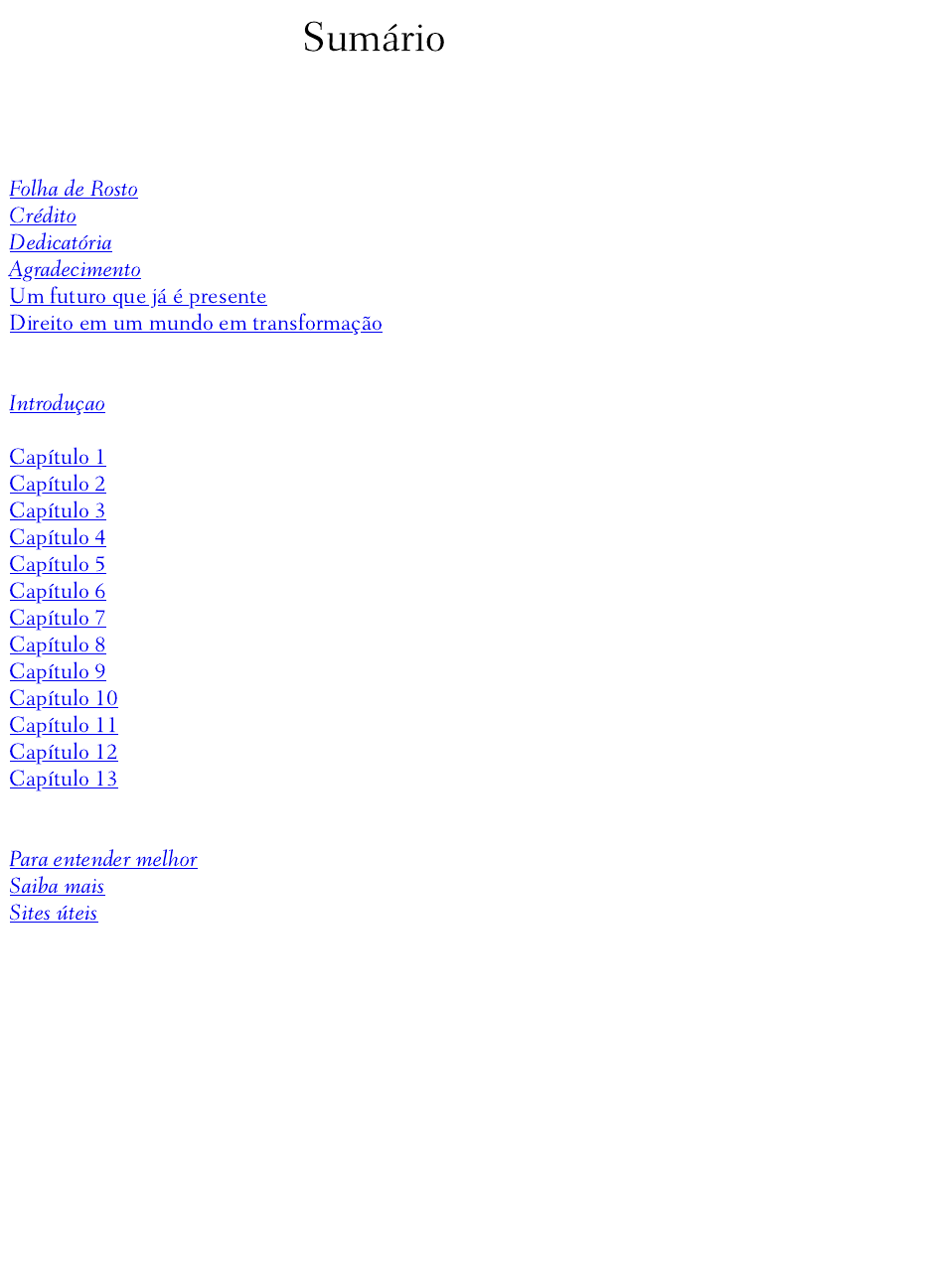 Sumário

Folha de Rosto
Crédito
Dedicatória
Agradecimento
Um futuro que já é presente
Direito em um mundo em transformação

Introduçao

Capítulo 1
Capítulo 2
Capítulo 3
Capítulo 4
Capítulo 5
Capítulo 6
Capítulo 7
Capítulo 8
Capítulo 9
Capítulo 10
Capítulo 11
Capítulo 12
Capítulo 13

Para entender melhor
Saiba mais
Sites úteis